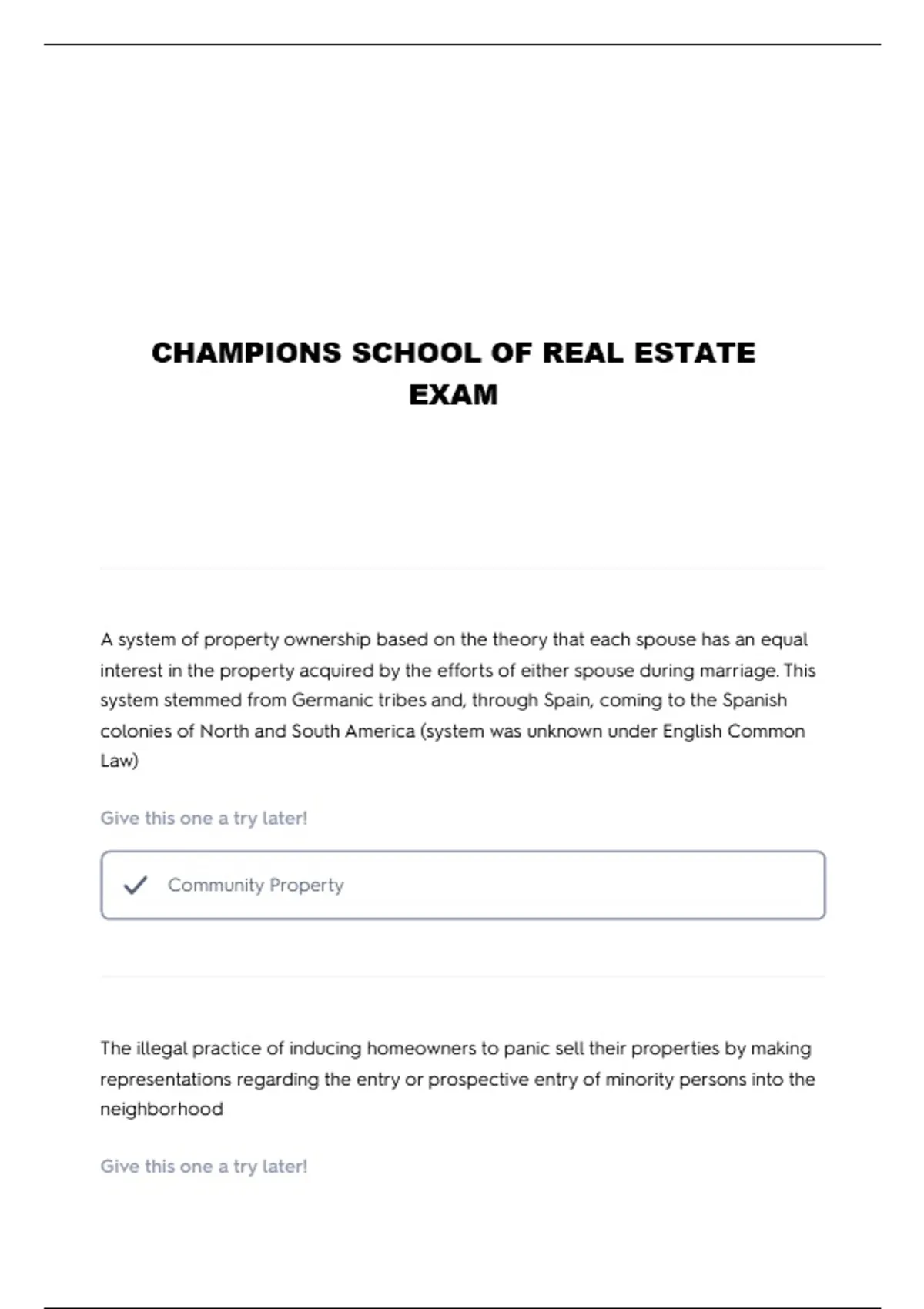 CHAMPIONS SCHOOL OF REAL ESTATE EXAM

A system of property ownership based on the theory that each spouse has an equal interest in the property acquired by the efforts of either spouse during marriage. This system stemmed from Germanic tribes and, through Spain, coming to the Spanish colonies of North and South America (system was unknown under English Common Law)

Give this one a try later!

Community Property

The illegal practice of inducing homeowners to panic sell their properties by making representations regarding the entry or prospective entry of minority persons into the neighborhood

Give this one a try later!